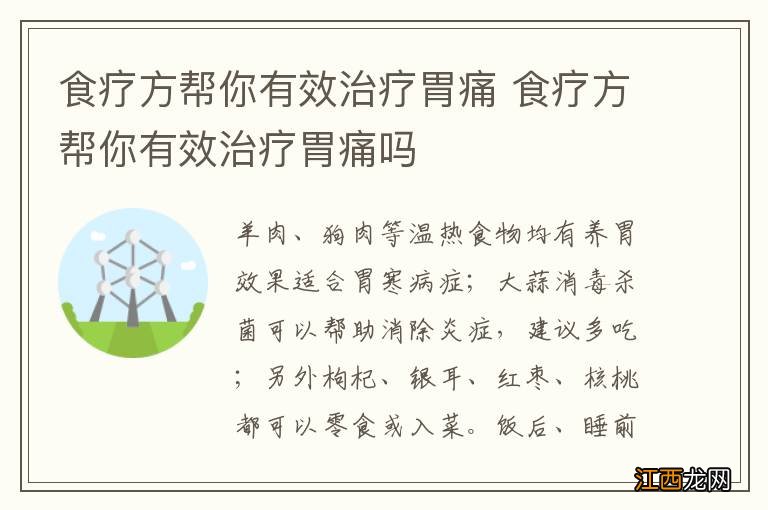 食疗方帮你有效治疗胃痛 食疗方帮你有效治疗胃痛吗

羊肉、狗肉等温热食物均有养胃效果适合胃寒病症；大蒜消毒杀菌可以帮助消除炎症，建议多吃；另外枸杞、银耳、红枣、核桃都可以零食或入菜。饭后、睡前

江西龙网